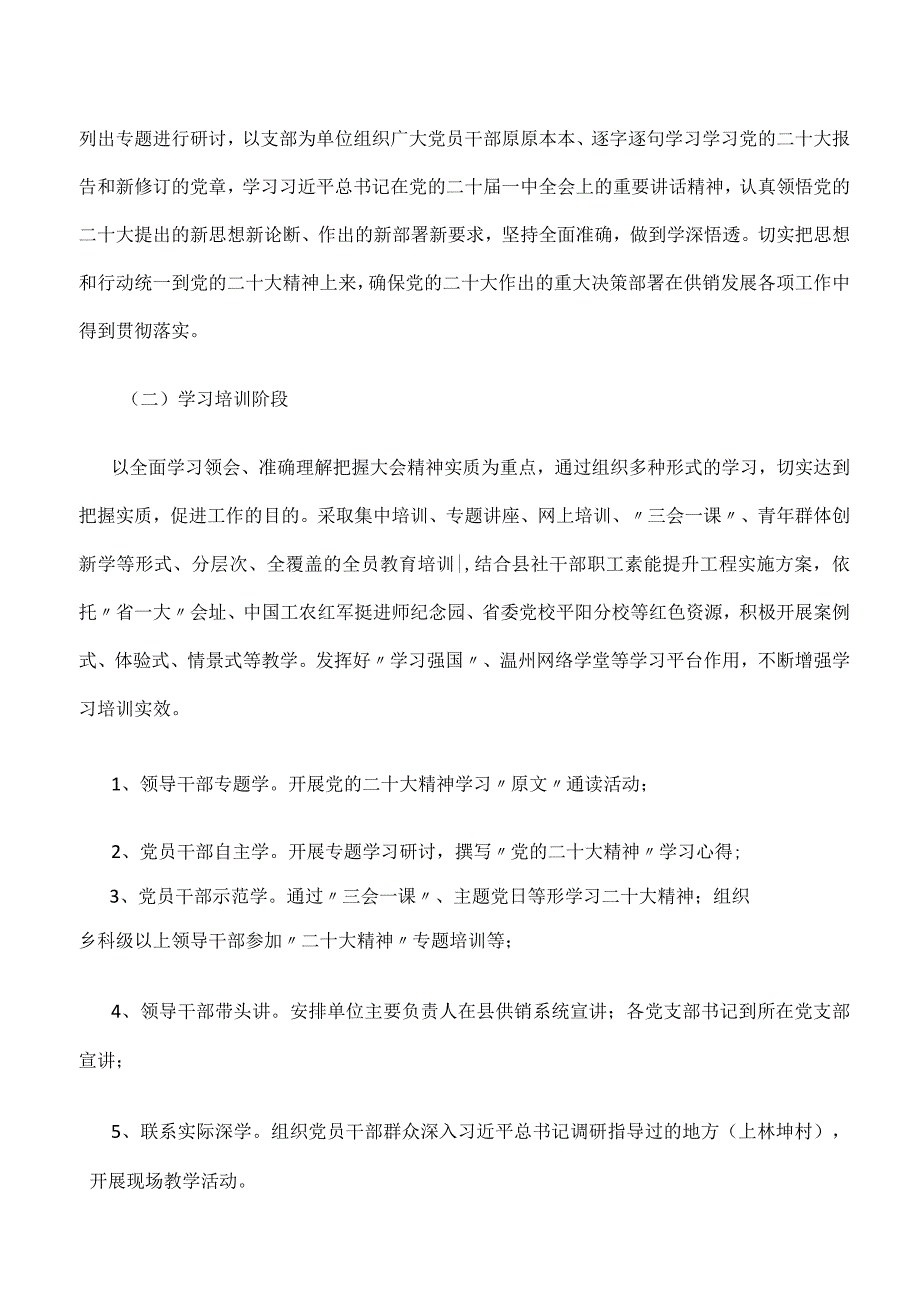 列出专题进行研讨，以支部为单位组织广大党员干部原原本本、逐字逐句学习学习党的二十大报告和新修订的党章，学习习近平总书记在党的二十届一中全会上的重要讲话精神，认真领悟党的二十大提出的新思想新论断、作出的新部署新要求，坚持全面准确，做到学深悟透。切实把思想和行动统一到党的二十大精神上来，确保党的二十大作出的重大决策部署在供销发展各项工作中得到贯彻落实。

（二）学习培训阶段

以全面学习领会、准确理解把握大会精神实质为重点，通过组织多种形式的学习，切实达到把握实质，促进工作的目的。采取集中培训、专题讲座、网上培训、〃三会一课〃、青年群体创新学等形式、分层次、全覆盖的全员教育培训|，结合县社干部职工素能提升工程实施方案，依托〃省一大〃会址、中国工农红军挺进师纪念园、省委党校平阳分校等红色资源，积极开展案例式、体验式、情景式等教学。发挥好〃学习强国〃、温州网络学堂等学习平台作用，不断增强学习培训实效。

1、领导干部专题学。开展党的二十大精神学习〃原文〃通读活动；

2、党员干部自主学。开展专题学习研讨，撰写〃党的二十大精神〃学习心得；

3、党员干部示范学。通过〃三会一课〃、主题党日等形学习二十大精神；组织乡科级以上领导干部参加〃二十大精神〃专题培训等；

4、领导干部带头讲。安排单位主要负责人在县供销系统宣讲；各党支部书记到所在党支部宣讲；

5、联系实际深学。组织党员干部群众深入习近平总书记调研指导过的地方（上林坤村），开展现场教学活动。